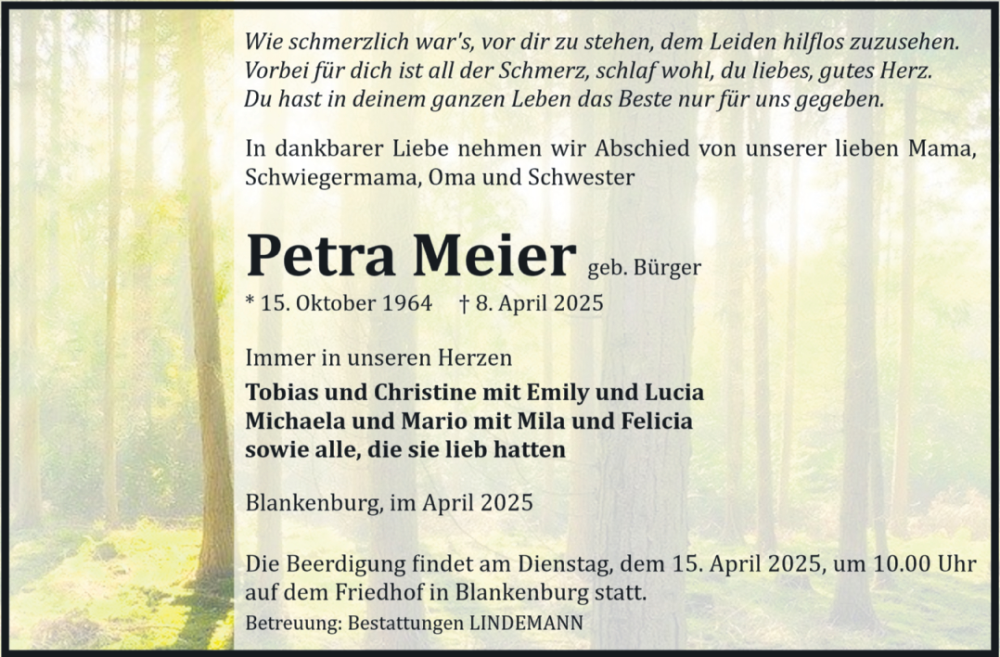 Wie schmerzlich war's, vor dir zu stehen, dem Leiden hilflos zuzusehen.
Vorbei für dich ist all der Schmerz, schlaf wohl, du liebes, gutes Herz.
Du hast in deinem ganzen Leben das Beste nur für uns gegeben.

In dankbarer Liebe nehmen wir Abschied von unserer lieben Mama, Schwiegermama, Oma und Schwester

Petra Meier geb. Bürger

* 15. Oktober 1964 † 8. April 2025

Immer in unseren Herzen

Tobias und Christine mit Emily und Lucia
Michaela und Mario mit Mila und Felicia
sowie alle, die sie lieb hatten

Blankenburg, im April 2025

Die Beerdigung findet am Dienstag, dem 15. April 2025, um 10.00 Uhr auf dem Friedhof in Blankenburg statt.

Betreuung: Bestattungen LINDEMANN